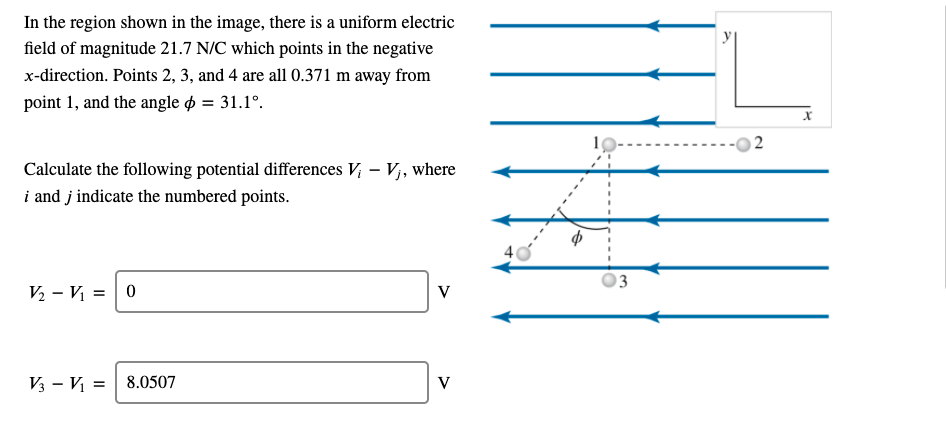 In the region shown in the image, there is a uniform electric field of magnitude 21.7 N/C which points in the negative $x$-direction. Points 2, 3, and 4 are all 0.371 m away from point 1, and the angle $\phi = 31.1°$.

Calculate the following potential differences $V_i - V_j$, where $i$ and $j$ indicate the numbered points.

$V_2 - V_1 =$ 0 V

$V_3 - V_1 =$ 8.0507 V

y

x

1

2

$\phi$

4

3